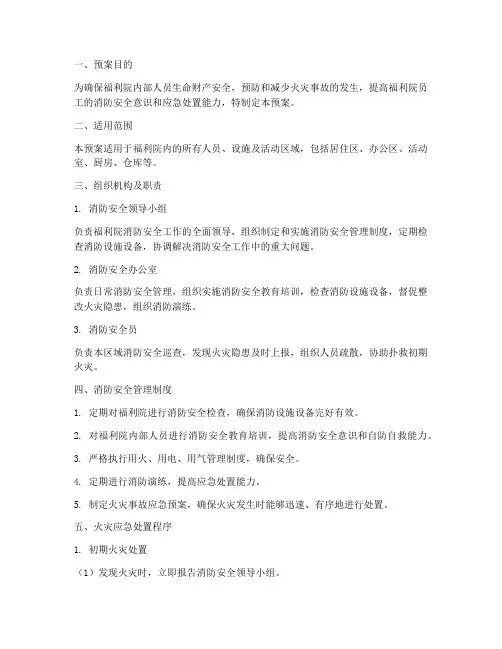 一、预案目的

为确保福利院内部人员生命财产安全，预防和减少火灾事故的发生，提高福利院员工的消防安全意识和应急处置能力，特制定本预案。

二、适用范围

本预案适用于福利院内的所有人员、设施及活动区域，包括居住区、办公区、活动室、厨房、仓库等。

三、组织机构及职责

1. 消防安全领导小组

负责福利院消防安全工作的全面领导，组织制定和实施消防安全管理制度，定期检查消防设施设备，协调解决消防安全工作中的重大问题。

2. 消防安全办公室

负责日常消防安全管理，组织实施消防安全教育培训，检查消防设施设备，督促整改火灾隐患，组织消防演练。

3. 消防安全员

负责本区域消防安全巡查，发现火灾隐患及时上报，组织人员疏散，协助扑救初期火灾。

四、消防安全管理制度

1. 定期对福利院进行消防安全检查，确保消防设施设备完好有效。

2. 对福利院内部人员进行消防安全教育培训，提高消防安全意识和自防自救能力。

3. 严格执行用火、用电、用气管理制度，确保安全。

4. 定期进行消防演练，提高应急处置能力。

5. 制定火灾事故应急预案，确保火灾发生时能够迅速、有序地进行处置。

五、火灾应急处置程序

1. 初期火灾处置

（1）发现火灾时，立即报告消防安全领导小组。